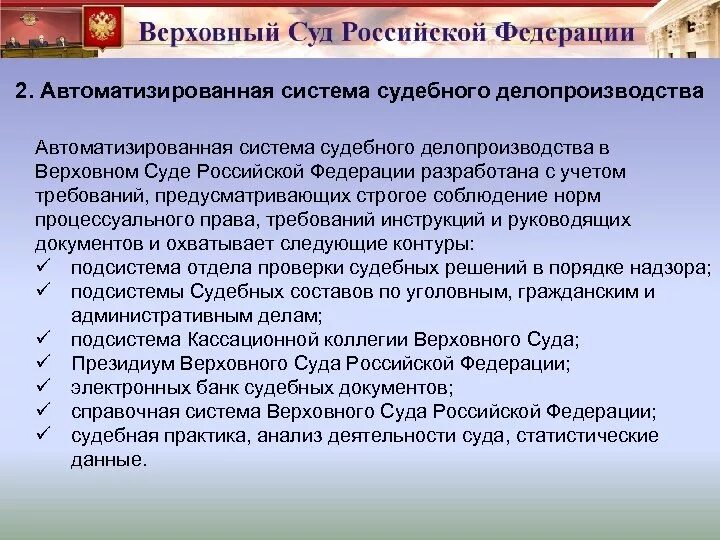 Верховный Суд Российской Федерации

2. Автоматизированная система судебного делопроизводства

Автоматизированная система судебного делопроизводства в Верховном Суде Российской Федерации разработана с учетом требований, предусматривающих строгое соблюдение норм процессуального права, требований инструкций и руководящих документов и охватывает следующие контуры:

✓ подсистема отдела проверки судебных решений в порядке надзора;
✓ подсистемы Судебных составов по уголовным, гражданским и административным делам;
✓ подсистема Кассационной коллегии Верховного Суда;
✓ Президиум Верховного Суда Российской Федерации;
✓ электронных банк судебных документов;
✓ справочная система Верховного Суда Российской Федерации;
✓ судебная практика, анализ деятельности суда, статистические данные.